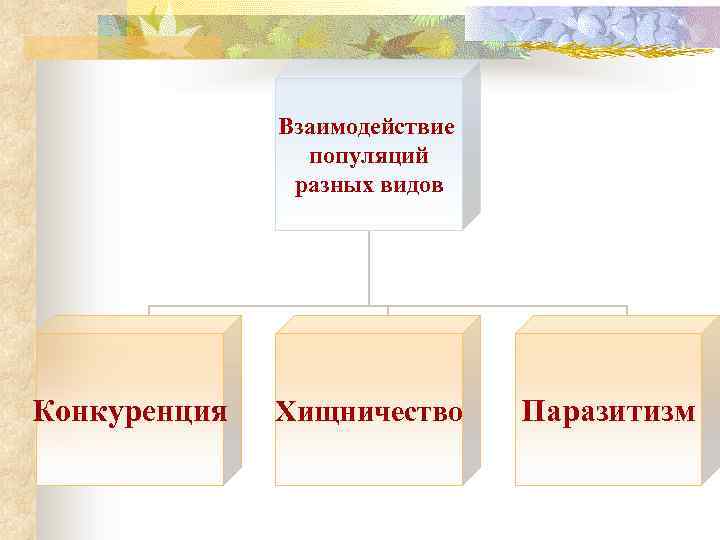 Взаимодействие популяций разных видов

Конкуренция

Хищничество

Паразитизм